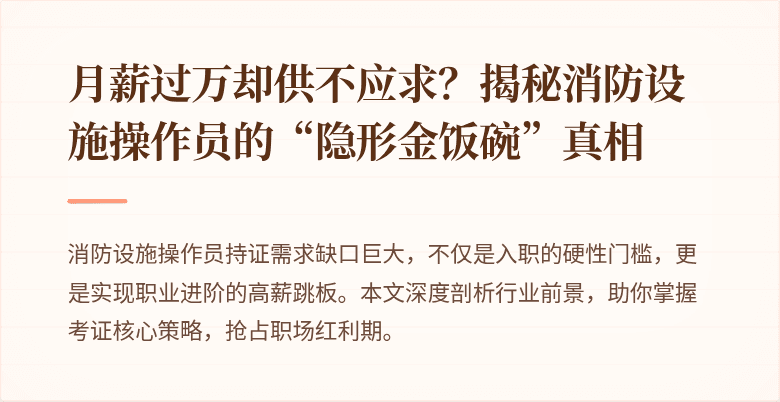 月薪过万却供不应求？揭秘消防设施操作员的“隐形金饭碗”真相

消防设施操作员持证需求缺口巨大，不仅是入职的硬性门槛，更是实现职业进阶的高薪跳板。本文深度剖析行业前景，助你掌握考证核心策略，抢占职场红利期。